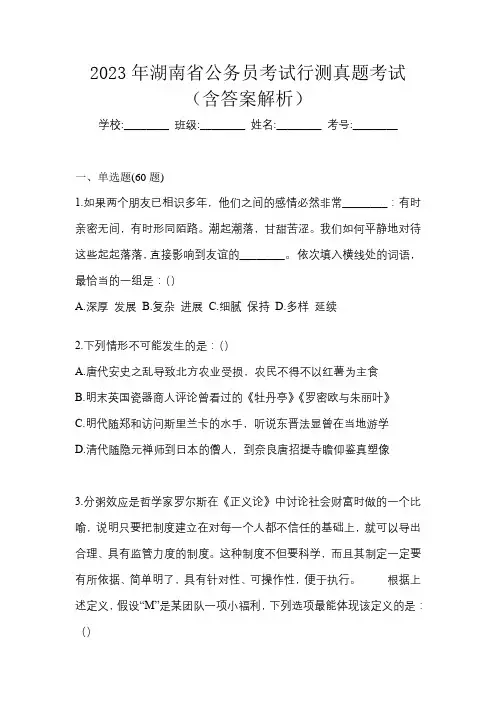 2023 年湖南省公务员考试行测真题考试（含答案解析）

学校:________ 班级:________ 姓名:________ 考号:________

一、单选题(60 题)

1.如果两个朋友已相识多年，他们之间的感情必然非常________：有时亲密无间，有时形同陌路。潮起潮落，甘甜苦涩。我们如何平静地对待这些起起落落，直接影响到友谊的________。依次填入横线处的词语，最恰当的一组是：()

A.深厚 发展 B.复杂 进展 C.细腻 保持 D.多样 延续

2.下列情形不可能发生的是：()

A.唐代安史之乱导致北方农业受损，农民不得不以红薯为主食

B.明末英国瓷器商人评论曾看过的《牡丹亭》《罗密欧与朱丽叶》

C.明代随郑和访问斯里兰卡的水手，听说东晋法显曾在当地游学

D.清代随隐元禅师到日本的僧人，到奈良唐招提寺瞻仰鉴真塑像

3.分粥效应是哲学家罗尔斯在《正义论》中讨论社会财富时做的一个比喻，说明只要把制度建立在对每一个人都不信任的基础上，就可以导出合理、具有监管力度的制度。这种制度不但要科学，而且其制定一定要有所依据、简单明了，具有针对性、可操作性，便于执行。 根据上述定义，假设“M”是某团队一项小福利，下列选项最能体现该定义的是：()